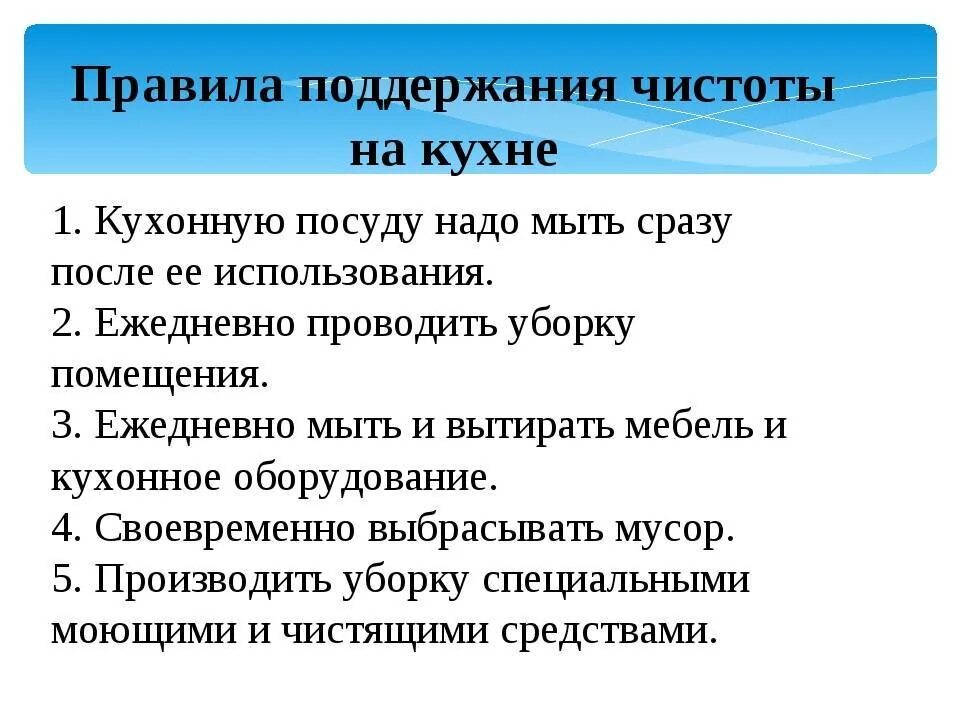 Правила поддержания чистоты на кухне

1. Кухонную посуду надо мыть сразу после ее использования.
2. Ежедневно проводить уборку помещения.
3. Ежедневно мыть и вытирать мебель и кухонное оборудование.
4. Своевременно выбрасывать мусор.
5. Производить уборку специальными моющими и чистящими средствами.